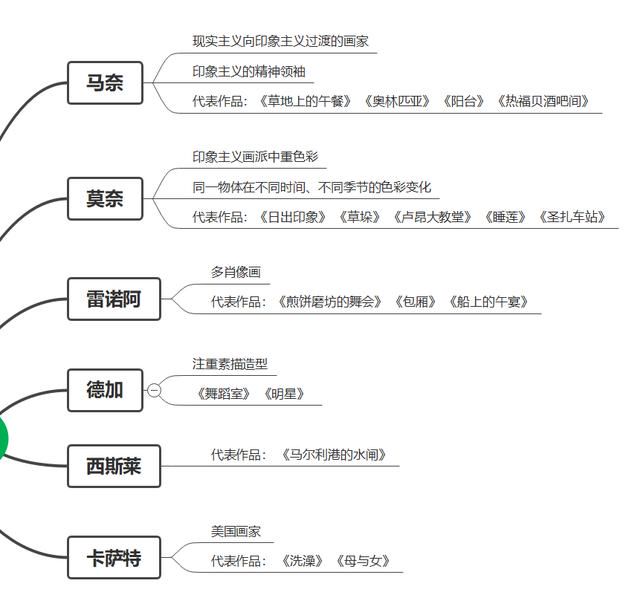 马奈

现实主义向印象主义过渡的画家

印象主义的精神领袖

代表作品：《草地上的午餐》《奥林匹亚》《阳台》《热福贝酒吧间》

莫奈

印象主义画派中重色彩

同一物体在不同时间、不同季节的色彩变化

代表作品：《日出印象》《草垛》《卢昂大教堂》《睡莲》《圣扎车站》

雷诺阿

多肖像画

代表作品：《煎饼磨坊的舞会》《包厢》《船上的午宴》

德加

注重素描造型

《舞蹈室》《明星》

西斯莱

代表作品：《马尔利港的水闸》

卡萨特

美国画家

代表作品：《洗澡》《母与女》